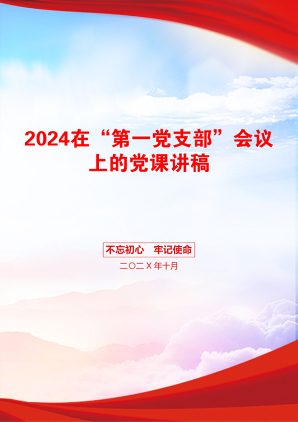 2024在“第一党支部”会议上的党课讲稿

不忘初心　牢记使命

二〇二X年十月